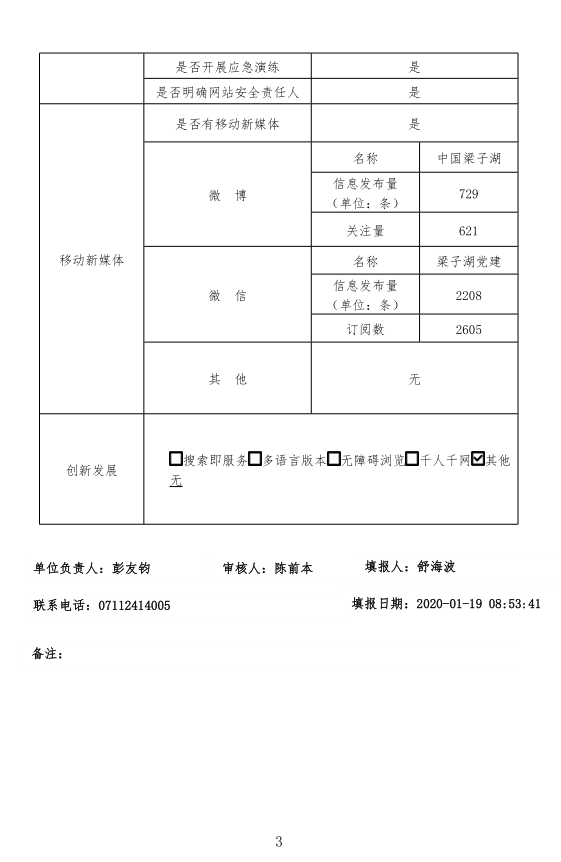 | | 是否开展应急演练 | 是 | |
|---|---|---|---|
| | 是否明确网站安全责任人 | 是 | |
| 移动新媒体 | 是否有移动新媒体 | 是 | |
| | 微 博 | 名称 | 中国梁子湖 |
| | | 信息发布量（单位：条） | 729 |
| | | 关注量 | 621 |
| | 微 信 | 名称 | 梁子湖党建 |
| | | 信息发布量（单位：条） | 2208 |
| | | 订阅数 | 2605 |
| | 其 他 | 无 | |
| 创新发展 | ☐搜索即服务☐多语言版本☐无障碍浏览☐千人千网☑其他 无 | | |

单位负责人：彭友钧　　审核人：陈前本　　填报人：舒海波

联系电话：07112414005　　填报日期：2020-01-19 08:53:41

备注：

3